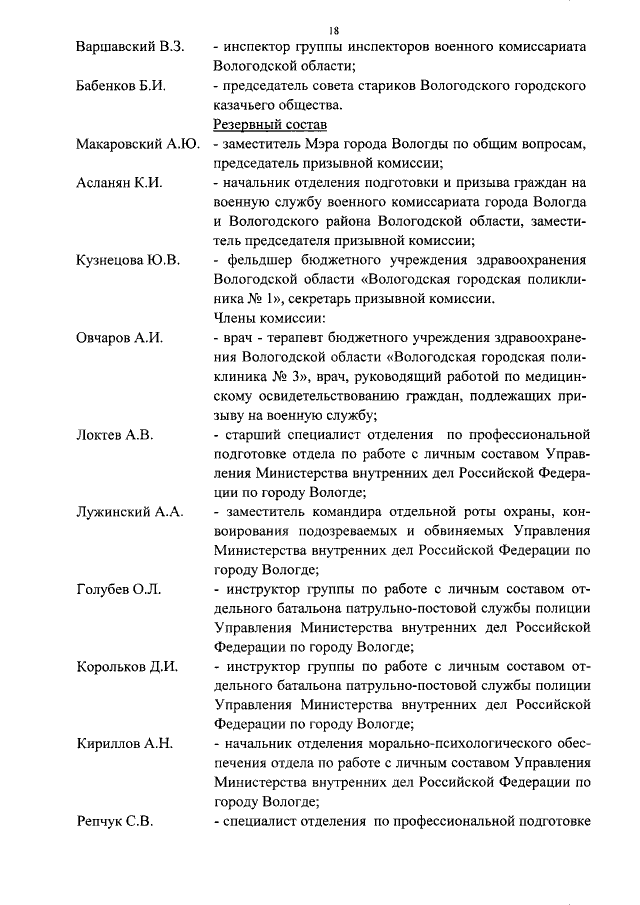 18

Варшавский В.З. - инспектор группы инспекторов военного комиссариата Вологодской области;

Бабенков Б.И. - председатель совета стариков Вологодского городского казачьего общества.

Резервный состав

Макаровский А.Ю. - заместитель Мэра города Вологды по общим вопросам, председатель призывной комиссии;

Асланян К.И. - начальник отделения подготовки и призыва граждан на военную службу военного комиссариата города Вологда и Вологодского района Вологодской области, заместитель председателя призывной комиссии;

Кузнецова Ю.В. - фельдшер бюджетного учреждения здравоохранения Вологодской области «Вологодская городская поликлиника № 1», секретарь призывной комиссии.

Члены комиссии:

Овчаров А.И. - врач - терапевт бюджетного учреждения здравоохранения Вологодской области «Вологодская городская поликлиника № 3», врач, руководящий работой по медицинскому освидетельствованию граждан, подлежащих призыву на военную службу;

Локтев А.В. - старший специалист отделения по профессиональной подготовке отдела по работе с личным составом Управления Министерства внутренних дел Российской Федерации по городу Вологде;

Лужинский А.А. - заместитель командира отдельной роты охраны, конвоирования подозреваемых и обвиняемых Управления Министерства внутренних дел Российской Федерации по городу Вологде;

Голубев О.Л. - инструктор группы по работе с личным составом отдельного батальона патрульно-постовой службы полиции Управления Министерства внутренних дел Российской Федерации по городу Вологде;

Корольков Д.И. - инструктор группы по работе с личным составом отдельного батальона патрульно-постовой службы полиции Управления Министерства внутренних дел Российской Федерации по городу Вологде;

Кириллов А.Н. - начальник отделения морально-психологического обеспечения отдела по работе с личным составом Управления Министерства внутренних дел Российской Федерации по городу Вологде;

Репчук С.В. - специалист отделения по профессиональной подготовке